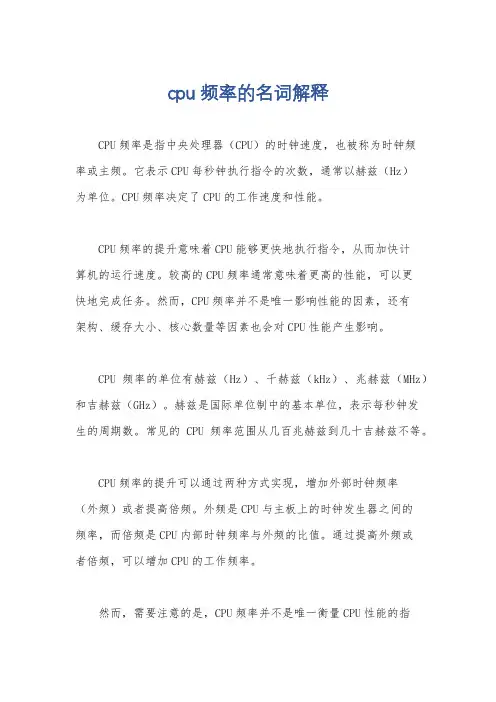 cpu 频率的名词解释

CPU 频率是指中央处理器（CPU）的时钟速度，也被称为时钟频率或主频。它表示 CPU 每秒钟执行指令的次数，通常以赫兹（Hz）为单位。CPU 频率决定了 CPU 的工作速度和性能。

CPU 频率的提升意味着 CPU 能够更快地执行指令，从而加快计算机的运行速度。较高的 CPU 频率通常意味着更高的性能，可以更快地完成任务。然而，CPU 频率并不是唯一影响性能的因素，还有架构、缓存大小、核心数量等因素也会对 CPU 性能产生影响。

CPU 频率的单位有赫兹（Hz）、千赫兹（kHz）、兆赫兹（MHz）和吉赫兹（GHz）。赫兹是国际单位制中的基本单位，表示每秒钟发生的周期数。常见的 CPU 频率范围从几百兆赫兹到几十吉赫兹不等。

CPU 频率的提升可以通过两种方式实现，增加外部时钟频率（外频）或者提高倍频。外频是 CPU 与主板上的时钟发生器之间的频率，而倍频是 CPU 内部时钟频率与外频的比值。通过提高外频或者倍频，可以增加 CPU 的工作频率。

然而，需要注意的是，CPU 频率并不是唯一衡量 CPU 性能的指